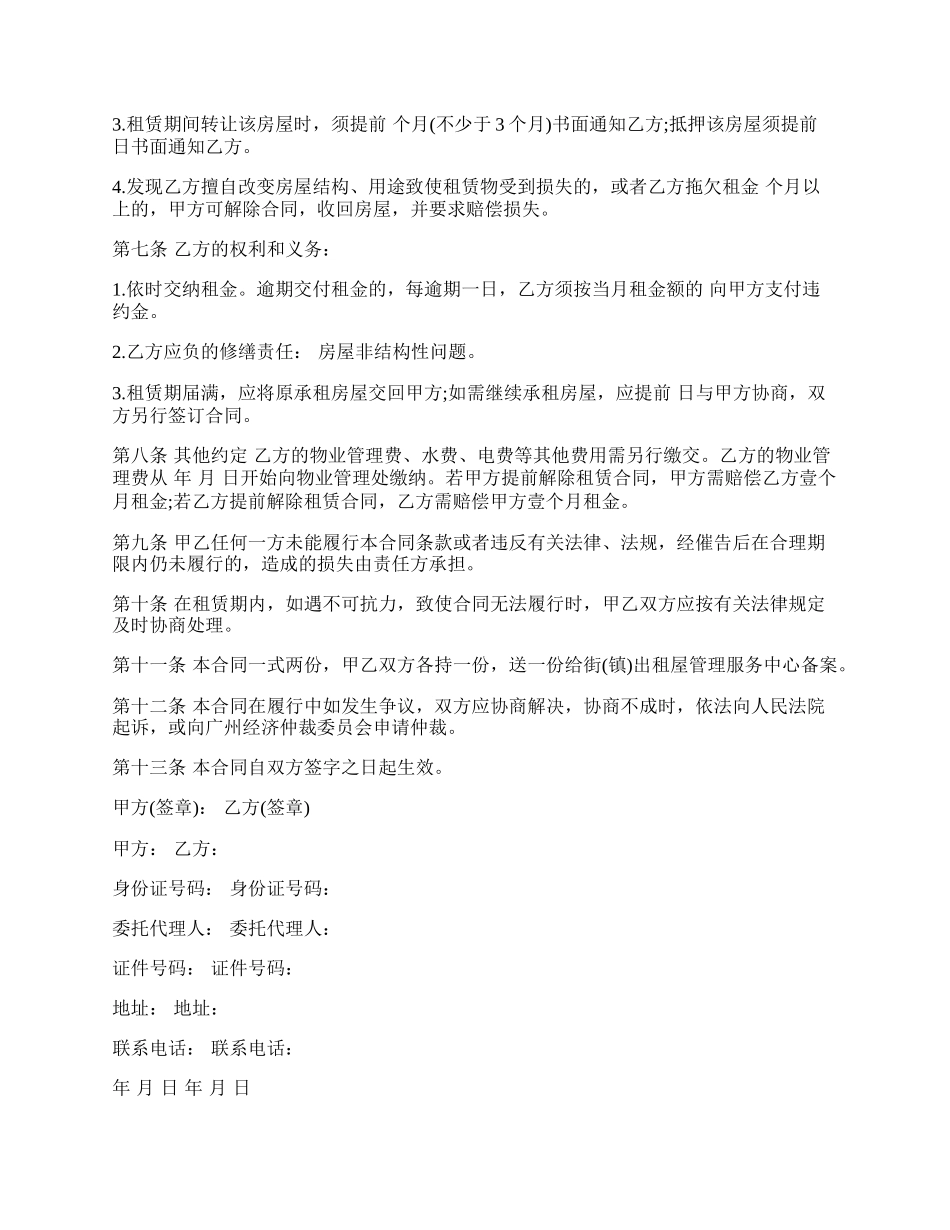 3.租赁期间转让该房屋时，须提前 个月(不少于 3 个月)书面通知乙方;抵押该房屋须提前 日书面通知乙方。

4.发现乙方擅自改变房屋结构、用途致使租赁物受到损失的，或者乙方拖欠租金 个月以上的，甲方可解除合同，收回房屋，并要求赔偿损失。

第七条 乙方的权利和义务：

1.依时交纳租金。逾期交付租金的，每逾期一日，乙方须按当月租金额的 向甲方支付违约金。

2.乙方应负的修缮责任： 房屋非结构性问题。

3.租赁期届满，应将原承租房屋交回甲方;如需继续承租房屋，应提前 日与甲方协商，双方另行签订合同。

第八条 其他约定 乙方的物业管理费、水费、电费等其他费用需另行缴交。乙方的物业管理费从 年 月 日开始向物业管理处缴纳。若甲方提前解除租赁合同，甲方需赔偿乙方壹个月租金;若乙方提前解除租赁合同，乙方需赔偿甲方壹个月租金。

第九条 甲乙任何一方未能履行本合同条款或者违反有关法律、法规，经催告后在合理期限内仍未履行的，造成的损失由责任方承担。

第十条 在租赁期内，如遇不可抗力，致使合同无法履行时，甲乙双方应按有关法律规定及时协商处理。

第十一条 本合同一式两份，甲乙双方各持一份，送一份给街(镇)出租屋管理服务中心备案。

第十二条 本合同在履行中如发生争议，双方应协商解决，协商不成时，依法向人民法院起诉，或向广州经济仲裁委员会申请仲裁。

第十三条 本合同自双方签字之日起生效。

甲方(签章)： 乙方(签章)

甲方： 乙方：

身份证号码： 身份证号码：

委托代理人： 委托代理人：

证件号码： 证件号码：

地址： 地址：

联系电话： 联系电话：

年 月 日 年 月 日